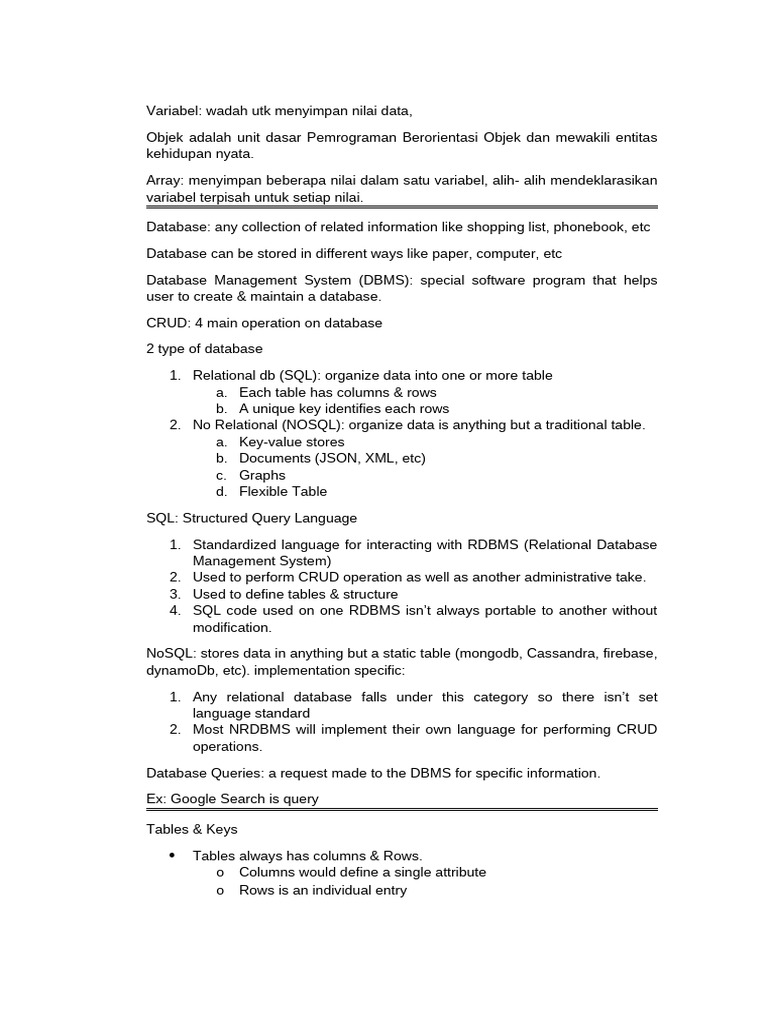 Variabel: wadah utk menyimpan nilai data,

Objek adalah unit dasar Pemrograman Berorientasi Objek dan mewakili entitas kehidupan nyata.

Array: menyimpan beberapa nilai dalam satu variabel, alih- alih mendeklarasikan variabel terpisah untuk setiap nilai.

Database: any collection of related information like shopping list, phonebook, etc

Database can be stored in different ways like paper, computer, etc

Database Management System (DBMS): special software program that helps user to create & maintain a database.

CRUD: 4 main operation on database

2 type of database

1. Relational db (SQL): organize data into one or more table
 a. Each table has columns & rows
 b. A unique key identifies each rows
2. No Relational (NOSQL): organize data is anything but a traditional table.
 a. Key-value stores
 b. Documents (JSON, XML, etc)
 c. Graphs
 d. Flexible Table

SQL: Structured Query Language

1. Standardized language for interacting with RDBMS (Relational Database Management System)
2. Used to perform CRUD operation as well as another administrative take.
3. Used to define tables & structure
4. SQL code used on one RDBMS isn't always portable to another without modification.

NoSQL: stores data in anything but a static table (mongodb, Cassandra, firebase, dynamoDb, etc). implementation specific:

1. Any relational database falls under this category so there isn't set language standard
2. Most NRDBMS will implement their own language for performing CRUD operations.

Database Queries: a request made to the DBMS for specific information.

Ex: Google Search is query

Tables & Keys

• Tables always has columns & Rows.
 o Columns would define a single attribute
 o Rows is an individual entry